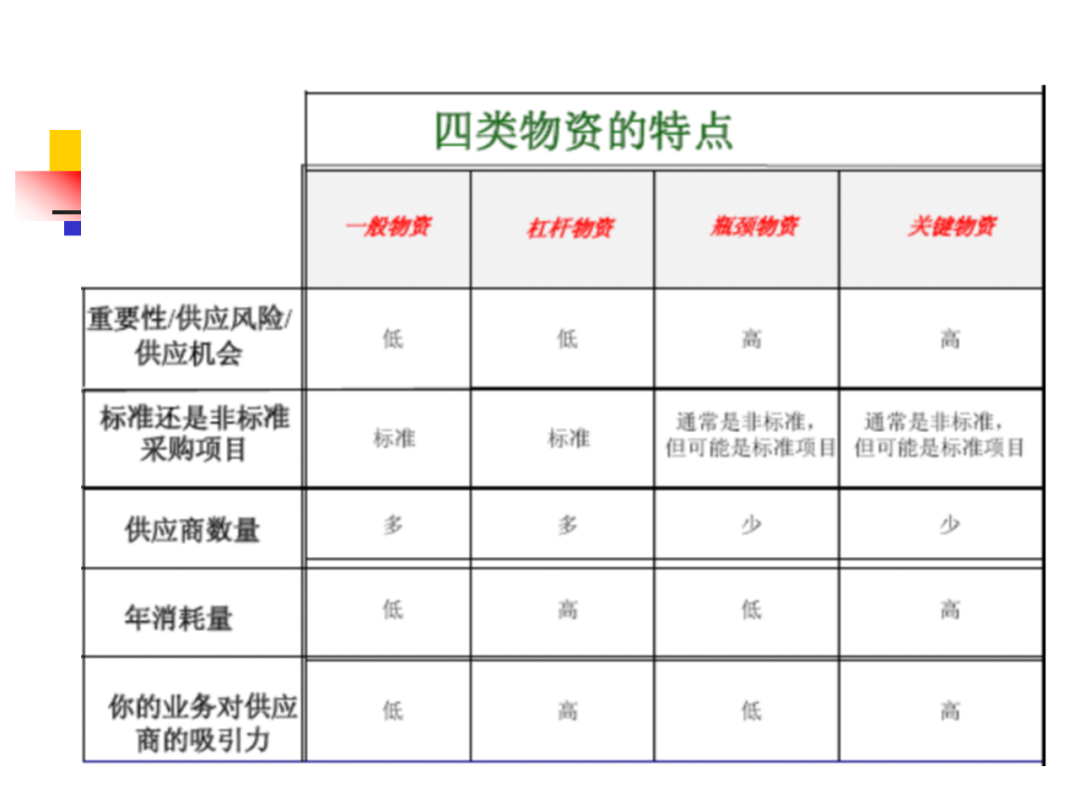 四类物资的特点

| | 一般物资 | 杠杆物资 | 瓶颈物资 | 关键物资 |
|---|---|---|---|---|
| 重要性/供应风险/供应机会 | 低 | 低 | 高 | 高 |
| 标准还是非标准采购项目 | 标准 | 标准 | 通常是非标准，但可能是标准项目 | 通常是非标准，但可能是标准项目 |
| 供应商数量 | 多 | 多 | 少 | 少 |
| 年消耗量 | 低 | 高 | 低 | 高 |
| 你的业务对供应商的吸引力 | 低 | 高 | 低 | 高 |